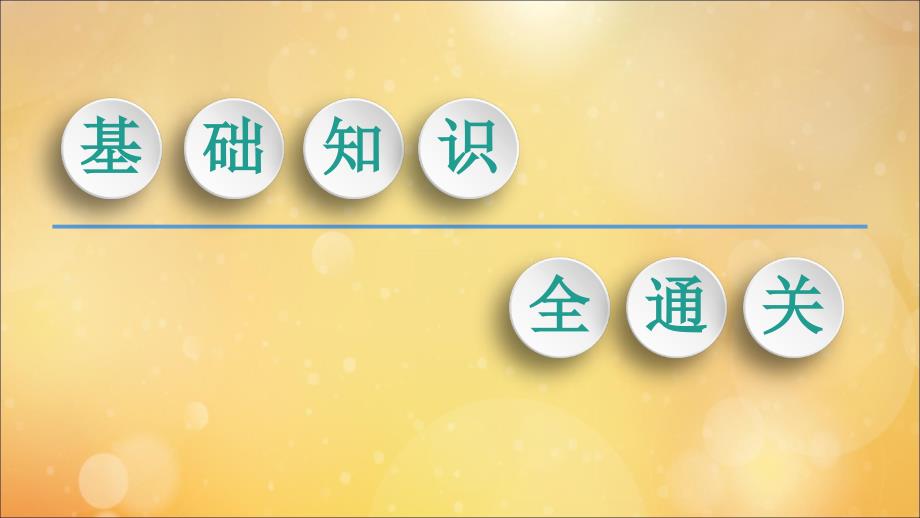 基础知识

全通关